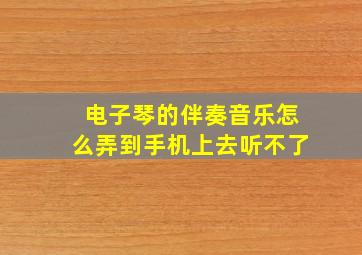 电子琴的伴奏音乐怎么弄到手机上去听不了